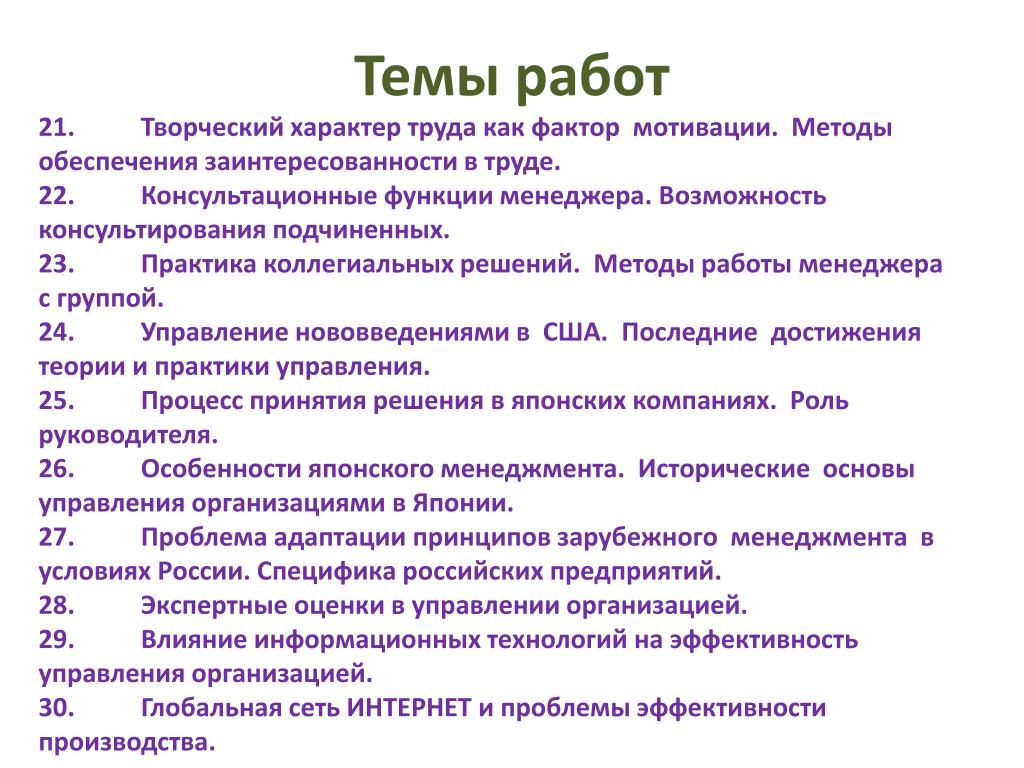 Темы работ

21. Творческий характер труда как фактор мотивации. Методы обеспечения заинтересованности в труде.

22. Консультационные функции менеджера. Возможность консультирования подчиненных.

23. Практика коллегиальных решений. Методы работы менеджера с группой.

24. Управление нововведениями в США. Последние достижения теории и практики управления.

25. Процесс принятия решения в японских компаниях. Роль руководителя.

26. Особенности японского менеджмента. Исторические основы управления организациями в Японии.

27. Проблема адаптации принципов зарубежного менеджмента в условиях России. Специфика российских предприятий.

28. Экспертные оценки в управлении организацией.

29. Влияние информационных технологий на эффективность управления организацией.

30. Глобальная сеть ИНТЕРНЕТ и проблемы эффективности производства.